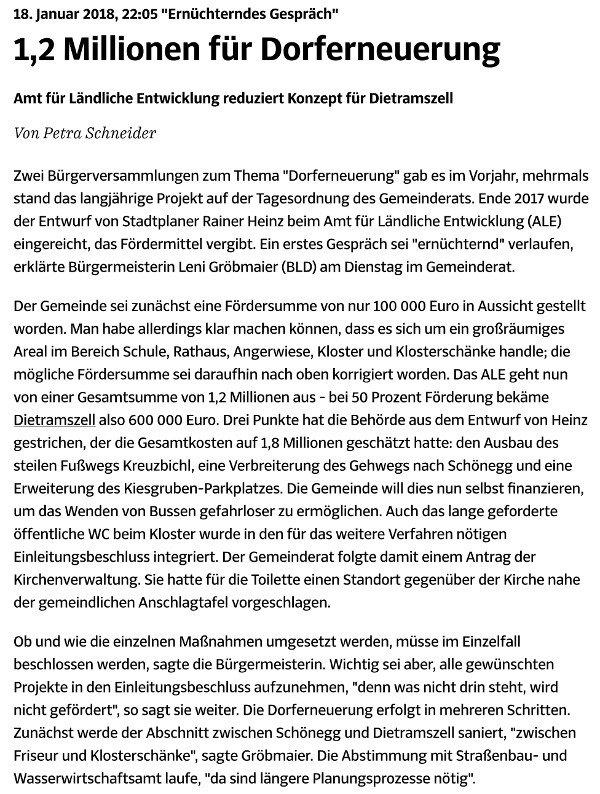 18. Januar 2018, 22:05 "Ernüchterndes Gespräch"

1,2 Millionen für Dorferneuerung

Amt für Ländliche Entwicklung reduziert Konzept für Dietramszell

Von Petra Schneider

Zwei Bürgerversammlungen zum Thema "Dorferneuerung" gab es im Vorjahr, mehrmals stand das langjährige Projekt auf der Tagesordnung des Gemeinderats. Ende 2017 wurde der Entwurf von Stadtplaner Rainer Heinz beim Amt für Ländliche Entwicklung (ALE) eingereicht, das Fördermittel vergibt. Ein erstes Gespräch sei "ernüchternd" verlaufen, erklärte Bürgermeisterin Leni Gröbmaier (BLD) am Dienstag im Gemeinderat.

Der Gemeinde sei zunächst eine Fördersumme von nur 100 000 Euro in Aussicht gestellt worden. Man habe allerdings klar machen können, dass es sich um ein großräumiges Areal im Bereich Schule, Rathaus, Angerwiese, Kloster und Klosterschänke handle; die mögliche Fördersumme sei daraufhin nach oben korrigiert worden. Das ALE geht nun von einer Gesamtsumme von 1,2 Millionen aus - bei 50 Prozent Förderung bekäme Dietramszell also 600 000 Euro. Drei Punkte hat die Behörde aus dem Entwurf von Heinz gestrichen, der die Gesamtkosten auf 1,8 Millionen geschätzt hatte: den Ausbau des steilen Fußwegs Kreuzbichl, eine Verbreiterung des Gehwegs nach Schönegg und eine Erweiterung des Kiesgruben-Parkplatzes. Die Gemeinde will dies nun selbst finanzieren, um das Wenden von Bussen gefahrloser zu ermöglichen. Auch das lange geforderte öffentliche WC beim Kloster wurde in den für das weitere Verfahren nötigen Einleitungsbeschluss integriert. Der Gemeinderat folgte damit einem Antrag der Kirchenverwaltung. Sie hatte für die Toilette einen Standort gegenüber der Kirche nahe der gemeindlichen Anschlagtafel vorgeschlagen.

Ob und wie die einzelnen Maßnahmen umgesetzt werden, müsse im Einzelfall beschlossen werden, sagte die Bürgermeisterin. Wichtig sei aber, alle gewünschten Projekte in den Einleitungsbeschluss aufzunehmen, "denn was nicht drin steht, wird nicht gefördert", so sagt sie weiter. Die Dorferneuerung erfolgt in mehreren Schritten. Zunächst werde der Abschnitt zwischen Schönegg und Dietramszell saniert, "zwischen Friseur und Klosterschänke", sagte Gröbmaier. Die Abstimmung mit Straßenbau- und Wasserwirtschaftsamt laufe, "da sind längere Planungsprozesse nötig".